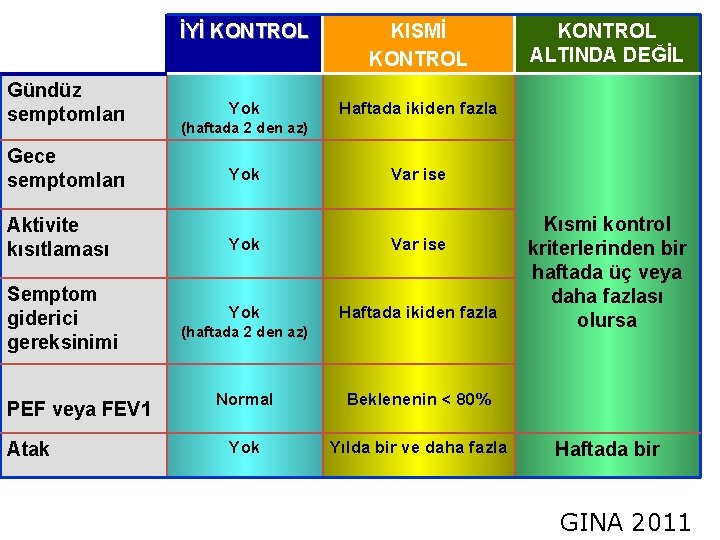 | | İYİ KONTROL | KISMİ KONTROL | KONTROL ALTINDA DEĞİL |
|---|---|---|---|
| Gündüz semptomları | Yok (haftada 2 den az) | Haftada ikiden fazla | Kısmi kontrol kriterlerinden bir haftada üç veya daha fazlası olursa |
| Gece semptomları | Yok | Var ise | |
| Aktivite kısıtlaması | Yok | Var ise | |
| Semptom giderici gereksinimi | Yok (haftada 2 den az) | Haftada ikiden fazla | |
| PEF veya FEV1 | Normal | Beklenenin < 80% | |
| Atak | Yok | Yılda bir ve daha fazla | Haftada bir |

GINA 2011